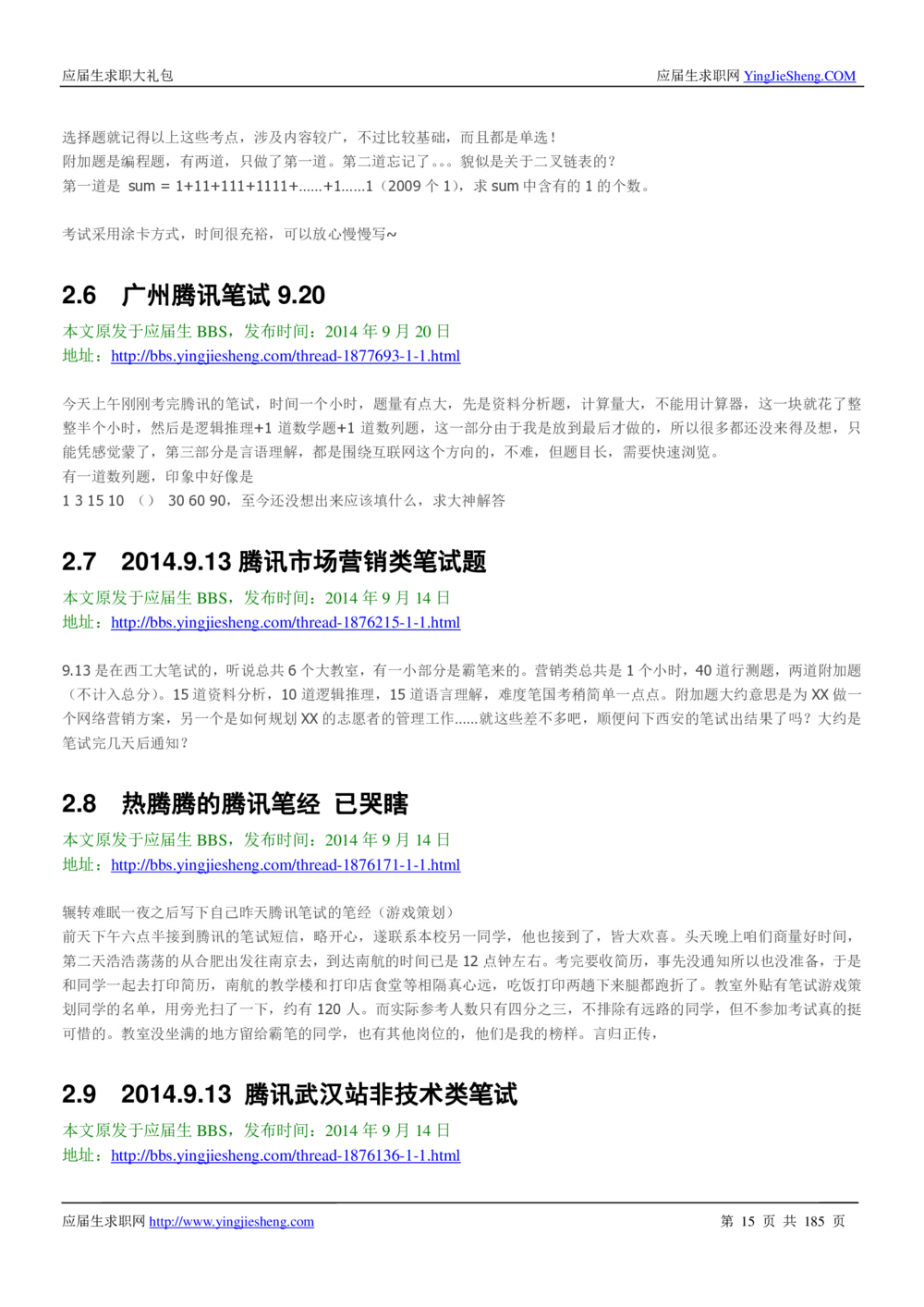 应届生求职大礼包

应届生求职网 YingJieSheng.COM

选择题就记得以上这些考点，涉及内容较广，不过比较基础，而且都是单选！
附加题是编程题，有两道，只做了第一道。第二道忘记了。。。貌似是关于二叉链表的？
第一道是 sum = 1+11+111+1111+......+1......1（2009 个 1），求 sum 中含有的 1 的个数。

考试采用涂卡方式，时间很充裕，可以放心慢慢写~

2.6 广州腾讯笔试 9.20

本文原发于应届生 BBS，发布时间：2014 年 9 月 20 日
地址：http://bbs.yingjiesheng.com/thread-1877693-1-1.html

今天上午刚刚考完腾讯的笔试，时间一个小时，题量有点大，先是资料分析题，计算量大，不能用计算器，这一块就花了整整半个小时，然后是逻辑推理+1 道数学题+1 道数列题，这一部分由于我是放到最后才做的，所以很多都还没来得及想，只能凭感觉蒙了，第三部分是言语理解，都是围绕互联网这个方向的，不难，但题目长，需要快速浏览。
有一道数列题，印象中好像是
1 3 15 10 （） 30 60 90，至今还没想出来应该填什么，求大神解答

2.7 2014.9.13 腾讯市场营销类笔试题

本文原发于应届生 BBS，发布时间：2014 年 9 月 14 日
地址：http://bbs.yingjiesheng.com/thread-1876215-1-1.html

9.13 是在西工大笔试的，听说总共 6 个大教室，有一小部分是霸笔来的。营销类总共是 1 个小时，40 道行测题，两道附加题（不计入总分）。15 道资料分析，10 道逻辑推理，15 道语言理解，难度笔国考稍简单一点点。附加题大约意思是为 XX 做一个网络营销方案，另一个是如何规划 XX 的志愿者的管理工作......就这些差不多吧，顺便问下西安的笔试出结果了吗？大约是笔试完几天后通知？

2.8 热腾腾的腾讯笔经 已哭瞎

本文原发于应届生 BBS，发布时间：2014 年 9 月 14 日
地址：http://bbs.yingjiesheng.com/thread-1876171-1-1.html

辗转难眠一夜之后写下自己昨天腾讯笔试的笔经（游戏策划）
前天下午六点半接到腾讯的笔试短信，略开心，遂联系本校另一同学，他也接到了，皆大欢喜。头天晚上咱们商量好时间，第二天浩浩荡荡的从合肥出发往南京去，到达南航的时间已是 12 点钟左右。考完要收简历，事先没通知所以也没准备，于是和同学一起去打印简历，南航的教学楼和打印店食堂等相隔真心远，吃饭打印两趟下来腿都跑折了。教室外贴有笔试游戏策划同学的名单，用旁光扫了一下，约有 120 人。而实际参考人数只有四分之三，不排除有远路的同学，但不参加考试真的挺可惜的。教室没坐满的地方留给霸笔的同学，也有其他岗位的，他们是我的榜样。言归正传，

2.9 2014.9.13 腾讯武汉站非技术类笔试

本文原发于应届生 BBS，发布时间：2014 年 9 月 14 日
地址：http://bbs.yingjiesheng.com/thread-1876136-1-1.html

应届生求职网 http://www.yingjiesheng.com

第 15 页 共 185 页